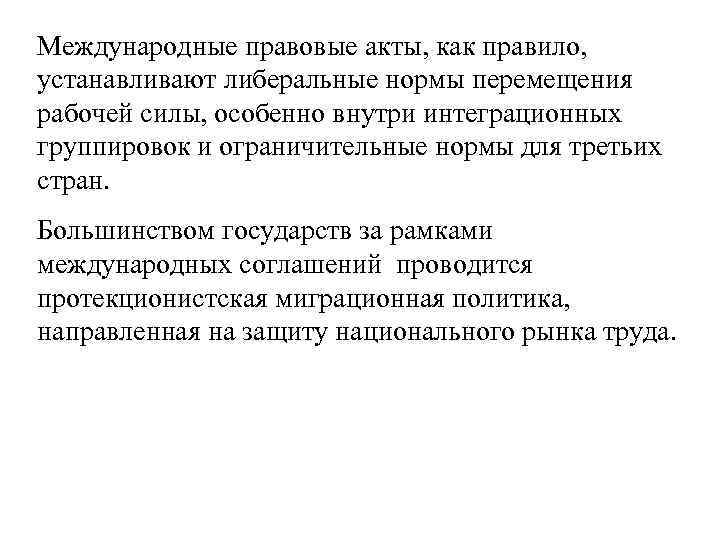 Международные правовые акты, как правило, устанавливают либеральные нормы перемещения рабочей силы, особенно внутри интеграционных группировок и ограничительные нормы для третьих стран.

Большинством государств за рамками международных соглашений проводится протекционистская миграционная политика, направленная на защиту национального рынка труда.